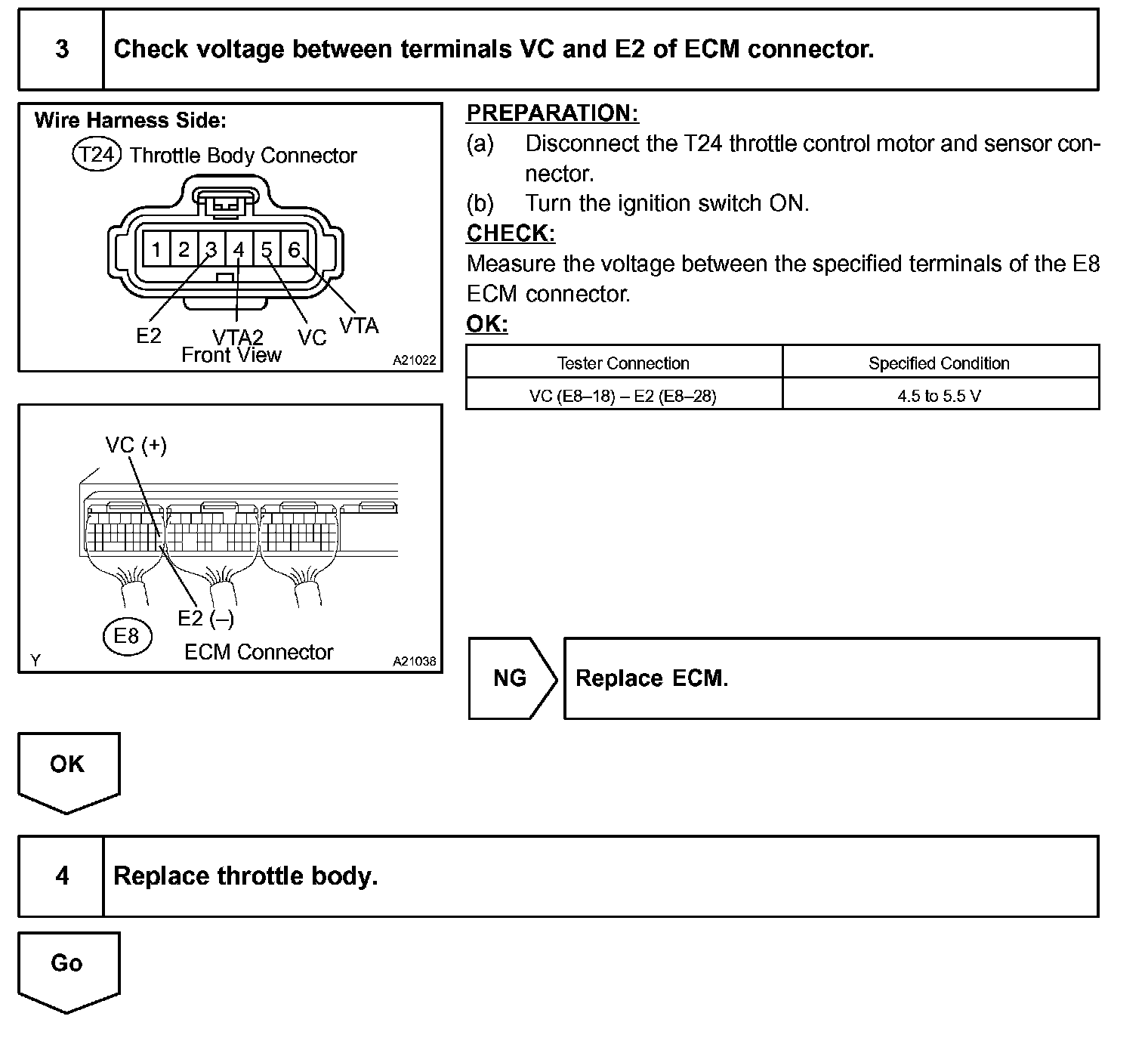 3 Check voltage between terminals VC and E2 of ECM connector.

Wire Harness Side:
T24 Throttle Body Connector
1 2 3 4 5 6
E2 VTA2 VC VTA
Front View
A21022

VC (+)
E2 (–)
E8 ECM Connector
Y A21038

PREPARATION:
(a) Disconnect the T24 throttle control motor and sensor connector.
(b) Turn the ignition switch ON.
CHECK:
Measure the voltage between the specified terminals of the E8 ECM connector.
OK:

| Tester Connection | Specified Condition |
|---|---|
| VC (E8–18) – E2 (E8–28) | 4.5 to 5.5 V |

NG Replace ECM.

OK

4 Replace throttle body.

Go